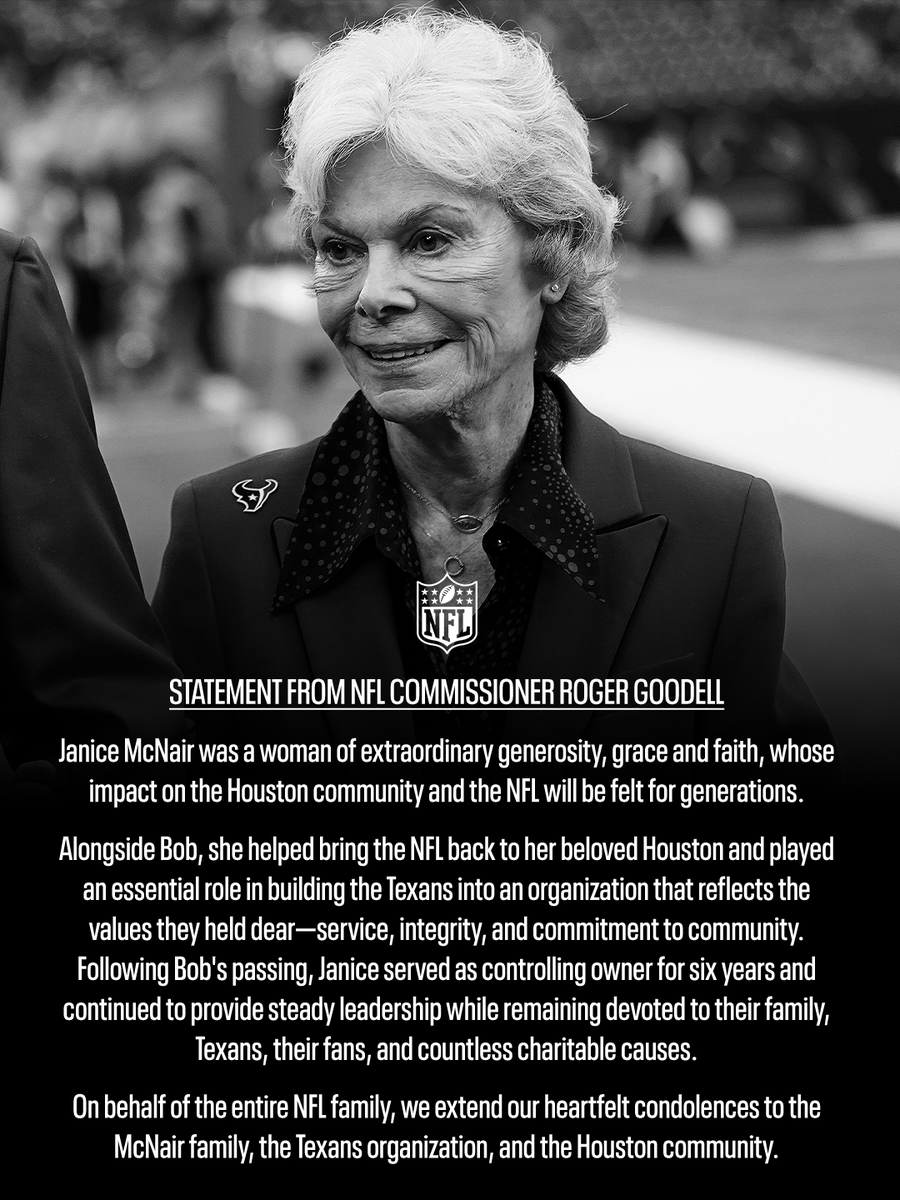 NFL

STATEMENT FROM NFL COMMISSIONER ROGER GOODELL

Janice McNair was a woman of extraordinary generosity, grace and faith, whose impact on the Houston community and the NFL will be felt for generations.

Alongside Bob, she helped bring the NFL back to her beloved Houston and played an essential role in building the Texans into an organization that reflects the values they held dear—service, integrity, and commitment to community. Following Bob's passing, Janice served as controlling owner for six years and continued to provide steady leadership while remaining devoted to their family, Texans, their fans, and countless charitable causes.

On behalf of the entire NFL family, we extend our heartfelt condolences to the McNair family, the Texans organization, and the Houston community.